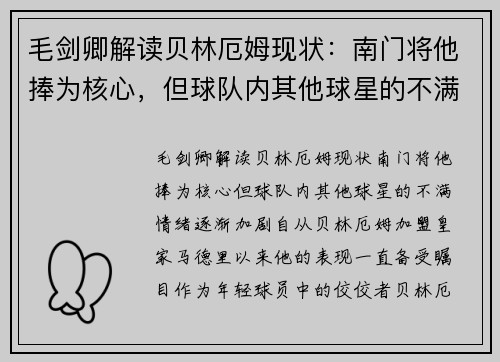 毛剑卿解读贝林厄姆现状：南门将他捧为核心，但球队内其他球星的不满

毛剑卿解读贝林厄姆现状南门将他捧为核心但球队内其他球星的不满情绪逐渐加剧自从贝林厄姆加盟皇家马德里以来他的表现一直备受瞩目作为年轻球员中的佼佼者贝林厄